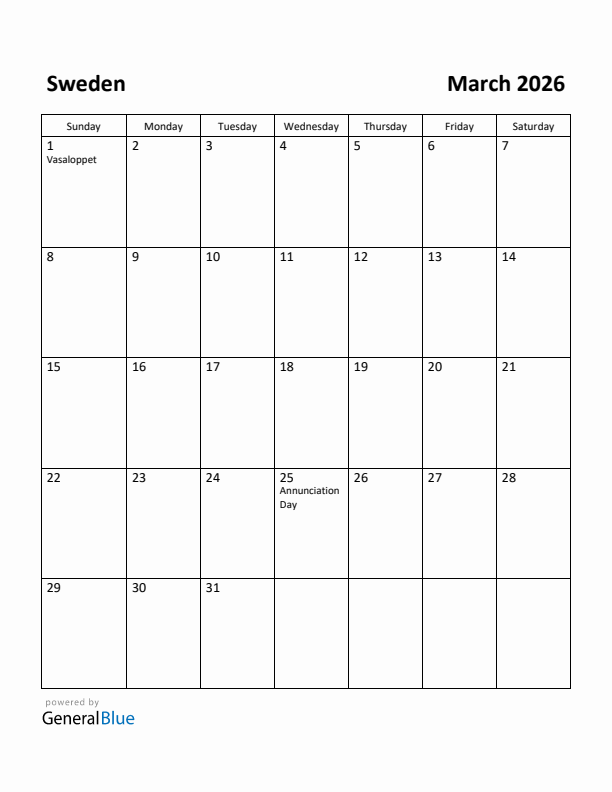 Sweden

March 2026

| Sunday | Monday | Tuesday | Wednesday | Thursday | Friday | Saturday |
|---|---|---|---|---|---|---|
| 1 Vasaloppet | 2 | 3 | 4 | 5 | 6 | 7 |
| 8 | 9 | 10 | 11 | 12 | 13 | 14 |
| 15 | 16 | 17 | 18 | 19 | 20 | 21 |
| 22 | 23 | 24 | 25 Annunciation Day | 26 | 27 | 28 |
| 29 | 30 | 31 | | | | |

powered by
GeneralBlue